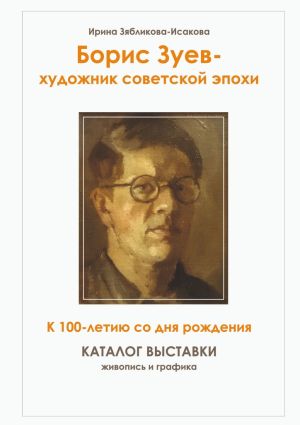 Ирина Зябликова-Исакова

Борис Зуев-
художник советской эпохи

К 100-летию со дня рождения

КАТАЛОГ ВЫСТАВКИ
живопись и графика